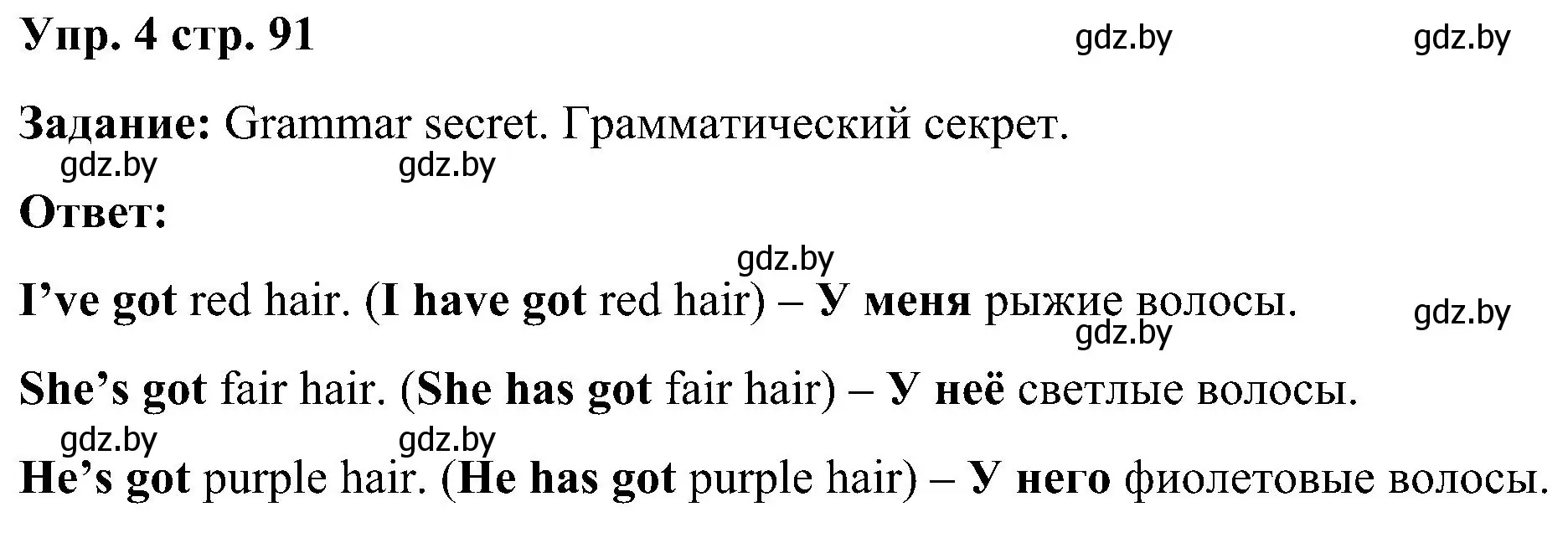 Упр. 4 стр. 91 gdz.by gdz.by

Задание: Grammar secret. Грамматический секрет.

gdz.by gdz.by

Ответ:

gdz.by

I’ve got red hair. (I have got red hair) – У меня рыжие волосы. gdz.by

gdz.by

She’s got fair hair. (She has got fair hair) – У неё светлые волосы.

gdz.by gdz.by

He’s got purple hair. (He has got purple hair) – У него фиолетовые волосы.